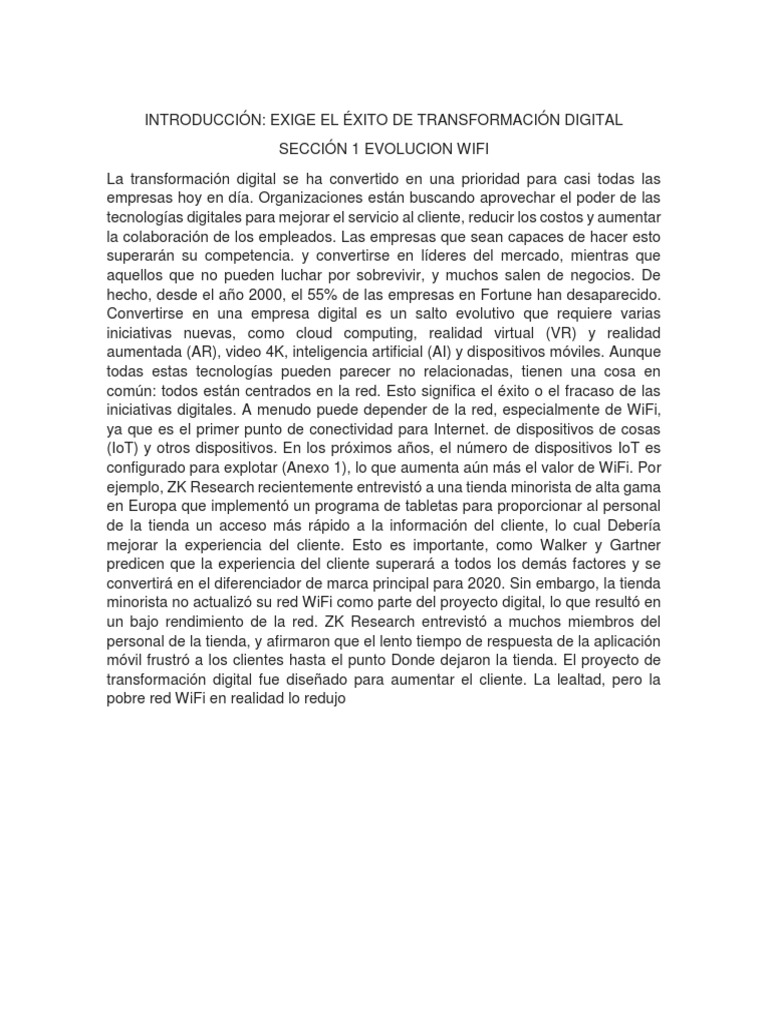 INTRODUCCIÓN: EXIGE EL ÉXITO DE TRANSFORMACIÓN DIGITAL

SECCIÓN 1 EVOLUCION WIFI

La transformación digital se ha convertido en una prioridad para casi todas las empresas hoy en día. Organizaciones están buscando aprovechar el poder de las tecnologías digitales para mejorar el servicio al cliente, reducir los costos y aumentar la colaboración de los empleados. Las empresas que sean capaces de hacer esto superarán su competencia. y convertirse en líderes del mercado, mientras que aquellos que no pueden luchar por sobrevivir, y muchos salen de negocios. De hecho, desde el año 2000, el 55% de las empresas en Fortune han desaparecido. Convertirse en una empresa digital es un salto evolutivo que requiere varias iniciativas nuevas, como cloud computing, realidad virtual (VR) y realidad aumentada (AR), video 4K, inteligencia artificial (AI) y dispositivos móviles. Aunque todas estas tecnologías pueden parecer no relacionadas, tienen una cosa en común: todos están centrados en la red. Esto significa el éxito o el fracaso de las iniciativas digitales. A menudo puede depender de la red, especialmente de WiFi, ya que es el primer punto de conectividad para Internet. de dispositivos de cosas (IoT) y otros dispositivos. En los próximos años, el número de dispositivos IoT es configurado para explotar (Anexo 1), lo que aumenta aún más el valor de WiFi. Por ejemplo, ZK Research recientemente entrevistó a una tienda minorista de alta gama en Europa que implementó un programa de tabletas para proporcionar al personal de la tienda un acceso más rápido a la información del cliente, lo cual Debería mejorar la experiencia del cliente. Esto es importante, como Walker y Gartner predicen que la experiencia del cliente superará a todos los demás factores y se convertirá en el diferenciador de marca principal para 2020. Sin embargo, la tienda minorista no actualizó su red WiFi como parte del proyecto digital, lo que resultó en un bajo rendimiento de la red. ZK Research entrevistó a muchos miembros del personal de la tienda, y afirmaron que el lento tiempo de respuesta de la aplicación móvil frustró a los clientes hasta el punto Donde dejaron la tienda. El proyecto de transformación digital fue diseñado para aumentar el cliente. La lealtad, pero la pobre red WiFi en realidad lo redujo